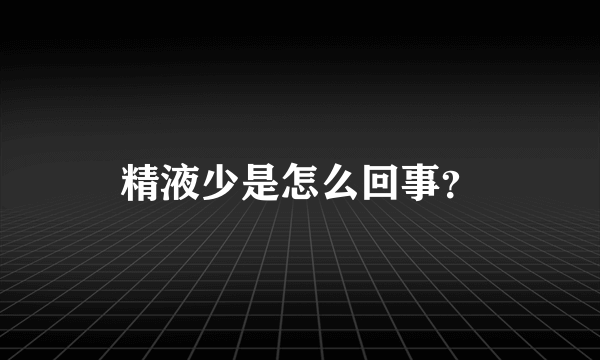 精液少是怎么回事?